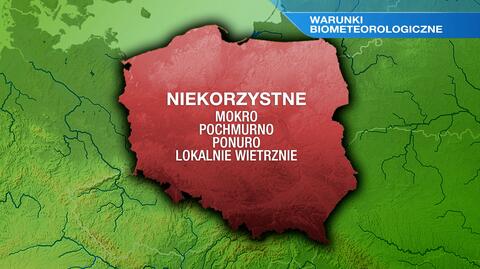 WARUNKI BIOMETEOROLOGICZNE

NIEKORZYSTNE
MOKRO
POCHMURNO
PONURO
LOKALNIE WIETRZNIE